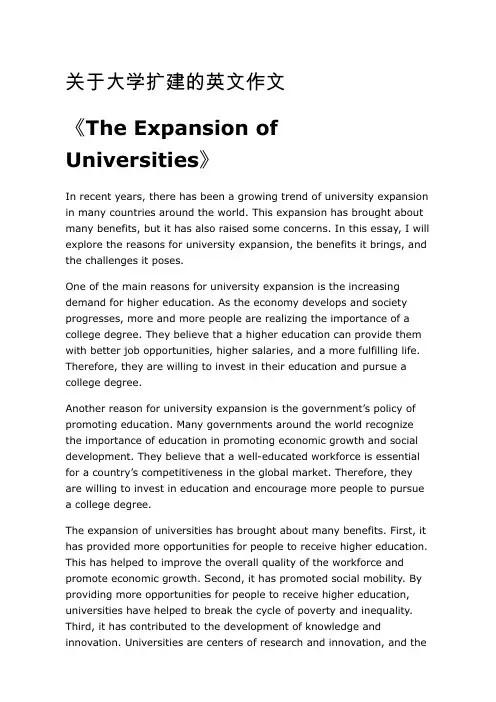 关于大学扩建的英文作文

《The Expansion of Universities》

In recent years, there has been a growing trend of university expansion in many countries around the world. This expansion has brought about many benefits, but it has also raised some concerns. In this essay, I will explore the reasons for university expansion, the benefits it brings, and the challenges it poses.

One of the main reasons for university expansion is the increasing demand for higher education. As the economy develops and society progresses, more and more people are realizing the importance of a college degree. They believe that a higher education can provide them with better job opportunities, higher salaries, and a more fulfilling life. Therefore, they are willing to invest in their education and pursue a college degree.

Another reason for university expansion is the government's policy of promoting education. Many governments around the world recognize the importance of education in promoting economic growth and social development. They believe that a well-educated workforce is essential for a country's competitiveness in the global market. Therefore, they are willing to invest in education and encourage more people to pursue a college degree.

The expansion of universities has brought about many benefits. First, it has provided more opportunities for people to receive higher education. This has helped to improve the overall quality of the workforce and promote economic growth. Second, it has promoted social mobility. By providing more opportunities for people to receive higher education, universities have helped to break the cycle of poverty and inequality. Third, it has contributed to the development of knowledge and innovation. Universities are centers of research and innovation, and the